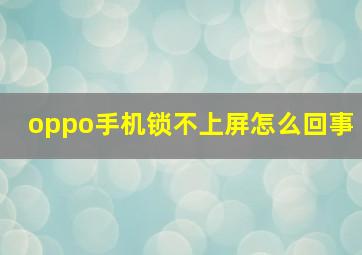 oppo手机锁不上屏怎么回事